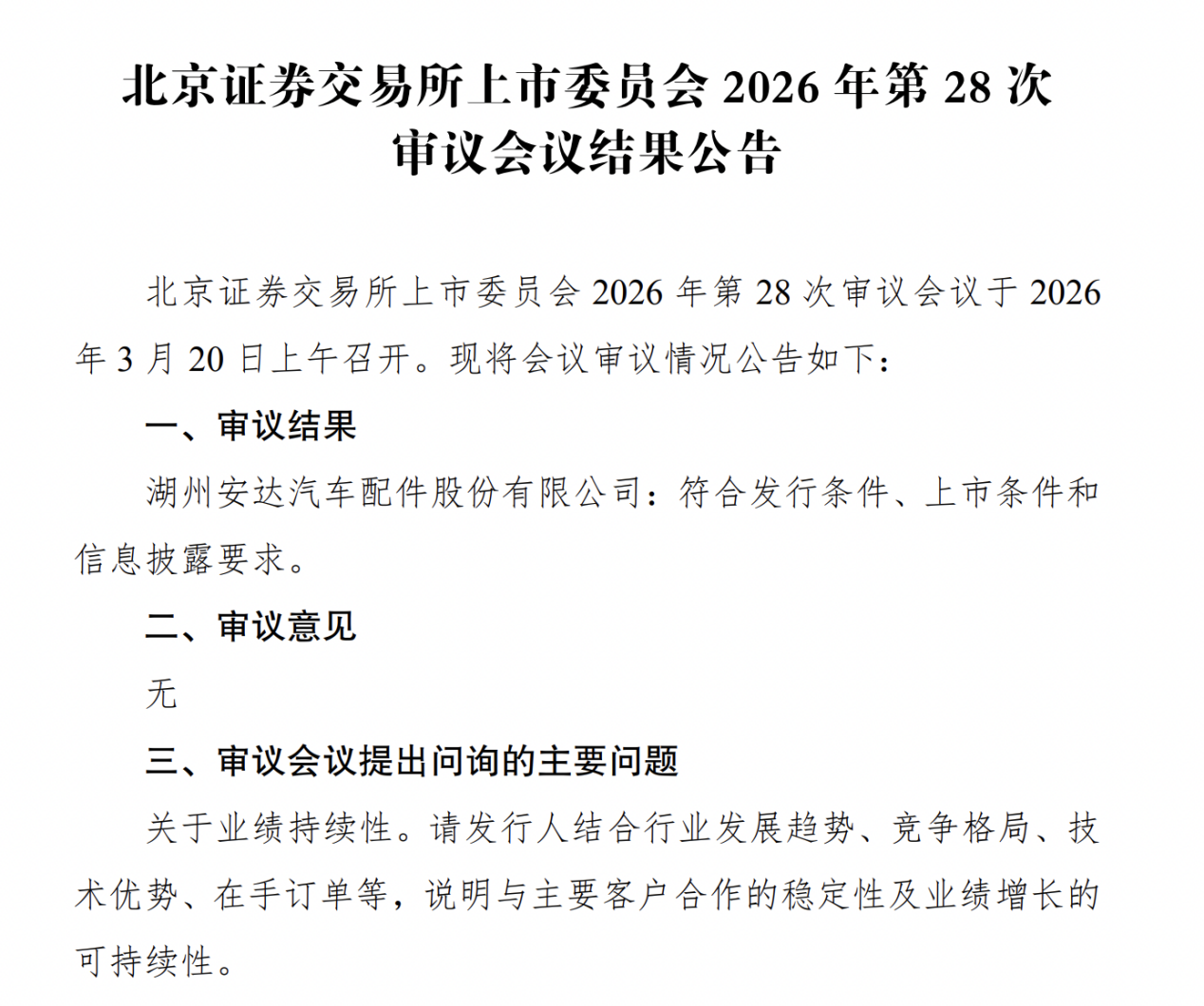 北京证券交易所上市委员会2026年第28次
审议会议结果公告

北京证券交易所上市委员会2026年第28次审议会议于2026年3月20日上午召开。现将会议审议情况公告如下：

一、审议结果

湖州安达汽车配件股份有限公司：符合发行条件、上市条件和信息披露要求。

二、审议意见

无

三、审议会议提出问询的主要问题

关于业绩持续性。请发行人结合行业发展趋势、竞争格局、技术优势、在手订单等，说明与主要客户合作的稳定性及业绩增长的可持续性。